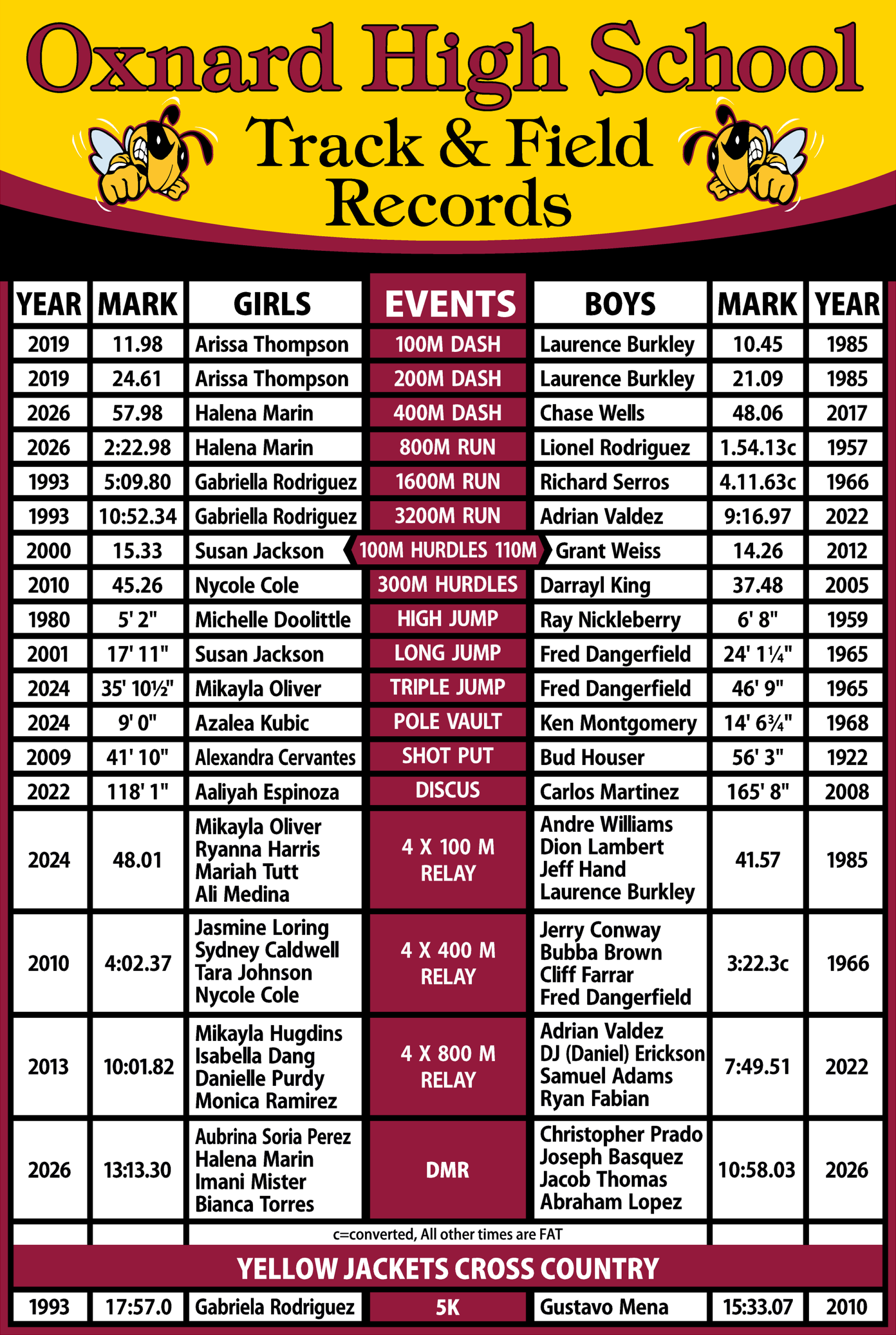 Oxnard High School
Track & Field
Records

| YEAR | MARK | GIRLS | EVENTS | BOYS | MARK | YEAR |
|---|---|---|---|---|---|---|
| 2019 | 11.98 | Arissa Thompson | 100M DASH | Laurence Burkley | 10.45 | 1985 |
| 2019 | 24.61 | Arissa Thompson | 200M DASH | Laurence Burkley | 21.09 | 1985 |
| 2026 | 57.98 | Halena Marin | 400M DASH | Chase Wells | 48.06 | 2017 |
| 2026 | 2:22.98 | Halena Marin | 800M RUN | Lionel Rodriguez | 1.54.13c | 1957 |
| 1993 | 5:09.80 | Gabriella Rodriguez | 1600M RUN | Richard Serros | 4.11.63c | 1966 |
| 1993 | 10:52.34 | Gabriella Rodriguez | 3200M RUN | Adrian Valdez | 9:16.97 | 2022 |
| 2000 | 15.33 | Susan Jackson | 100M HURDLES 110M | Grant Weiss | 14.26 | 2012 |
| 2010 | 45.26 | Nycole Cole | 300M HURDLES | Darrayl King | 37.48 | 2005 |
| 1980 | 5' 2" | Michelle Doolittle | HIGH JUMP | Ray Nickleberry | 6' 8" | 1959 |
| 2001 | 17' 11" | Susan Jackson | LONG JUMP | Fred Dangerfield | 24' 1¼" | 1965 |
| 2024 | 35' 10½" | Mikayla Oliver | TRIPLE JUMP | Fred Dangerfield | 46' 9" | 1965 |
| 2024 | 9' 0" | Azalea Kubic | POLE VAULT | Ken Montgomery | 14' 6¾" | 1968 |
| 2009 | 41' 10" | Alexandra Cervantes | SHOT PUT | Bud Houser | 56' 3" | 1922 |
| 2022 | 118' 1" | Aaliyah Espinoza | DISCUS | Carlos Martinez | 165' 8" | 2008 |
| 2024 | 48.01 | Mikayla Oliver Ryanna Harris Mariah Tutt Ali Medina | 4 X 100 M RELAY | Andre Williams Dion Lambert Jeff Hand Laurence Burkley | 41.57 | 1985 |
| 2010 | 4:02.37 | Jasmine Loring Sydney Caldwell Tara Johnson Nycole Cole | 4 X 400 M RELAY | Jerry Conway Bubba Brown Cliff Farrar Fred Dangerfield | 3:22.3c | 1966 |
| 2013 | 10:01.82 | Mikayla Hugdins Isabella Dang Danielle Purdy Monica Ramirez | 4 X 800 M RELAY | Adrian Valdez DJ (Daniel) Erickson Samuel Adams Ryan Fabian | 7:49.51 | 2022 |
| 2026 | 13:13.30 | Aubrina Soria Perez Halena Marin Imani Mister Bianca Torres | DMR | Christopher Prado Joseph Basquez Jacob Thomas Abraham Lopez | 10:58.03 | 2026 |

c=converted, All other times are FAT

YELLOW JACKETS CROSS COUNTRY

| 1993 | 17:57.0 | Gabriela Rodriguez | 5K | Gustavo Mena | 15:33.07 | 2010 |
|---|---|---|---|---|---|---|